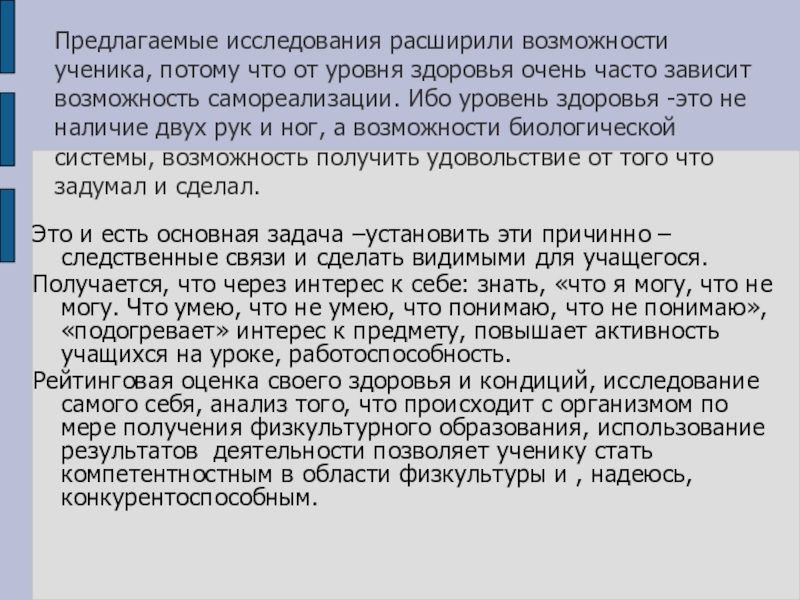 Предлагаемые исследования расширили возможности ученика, потому что от уровня здоровья очень часто зависит возможность самореализации. Ибо уровень здоровья -это не наличие двух рук и ног, а возможности биологической системы, возможность получить удовольствие от того что задумал и сделал.

Это и есть основная задача –установить эти причинно – следственные связи и сделать видимыми для учащегося.

Получается, что через интерес к себе: знать, «что я могу, что не могу. Что умею, что не умею, что понимаю, что не понимаю», «подогревает» интерес к предмету, повышает активность учащихся на уроке, работоспособность.

Рейтинговая оценка своего здоровья и кондиций, исследование самого себя, анализ того, что происходит с организмом по мере получения физкультурного образования, использование результатов деятельности позволяет ученику стать компетентностным в области физкультуры и , надеюсь, конкурентоспособным.